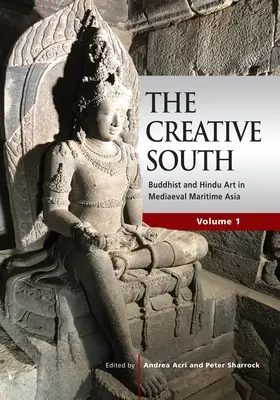 THE CREATIVE SOUTH

Buddhist and Hindu Art in Mediaeval Maritime Asia

Volume 1

Edited by Andrea Acri and Peter Sharrock